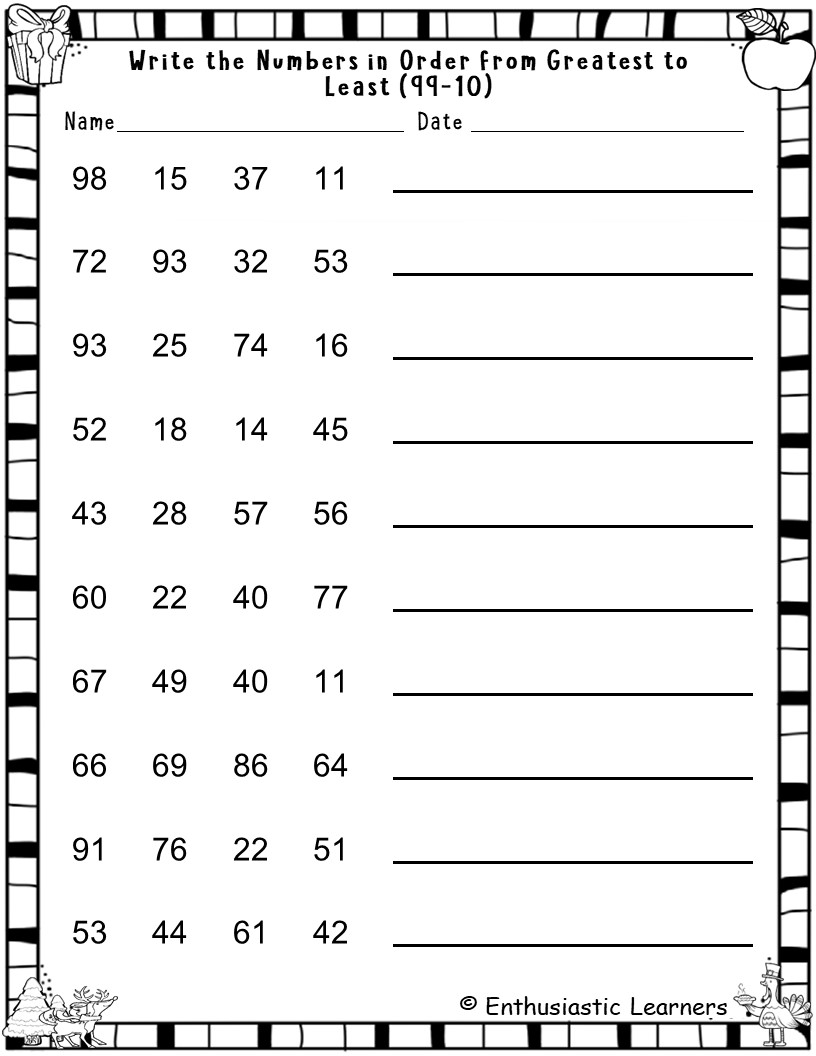 Write the Numbers in Order from Greatest to Least (99-10)

Name____ Date ____

98 15 37 11 ____

72 93 32 53 ____

93 25 74 16 ____

52 18 14 45 ____

43 28 57 56 ____

60 22 40 77 ____

67 49 40 11 ____

66 69 86 64 ____

91 76 22 51 ____

53 44 61 42 ____

© Enthusiastic Learners